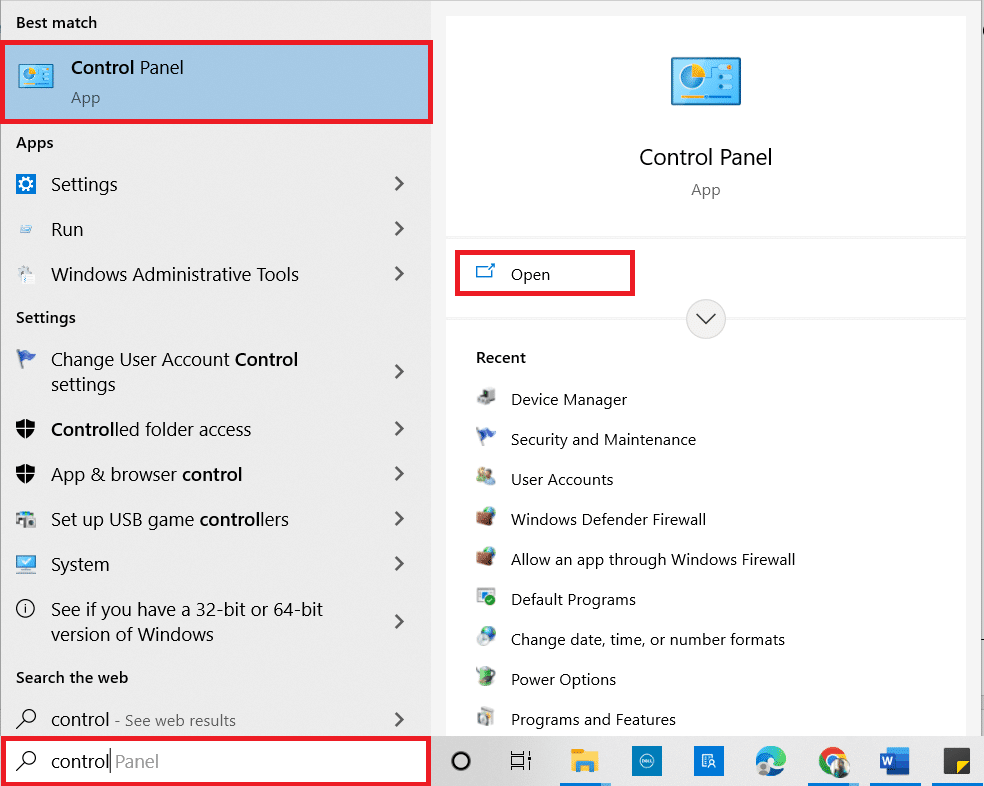 Best match

Control Panel
App

Apps

Settings

Run

Windows Administrative Tools

Settings

Change User Account Control settings

Controlled folder access

App & browser control

Set up USB game controllers

System

See if you have a 32-bit or 64-bit version of Windows

Search the web

control - See web results

control Panel

Control Panel
App

Open

Recent

Device Manager

Security and Maintenance

User Accounts

Windows Defender Firewall

Allow an app through Windows Firewall

Default Programs

Change date, time, or number formats

Power Options

Programs and Features